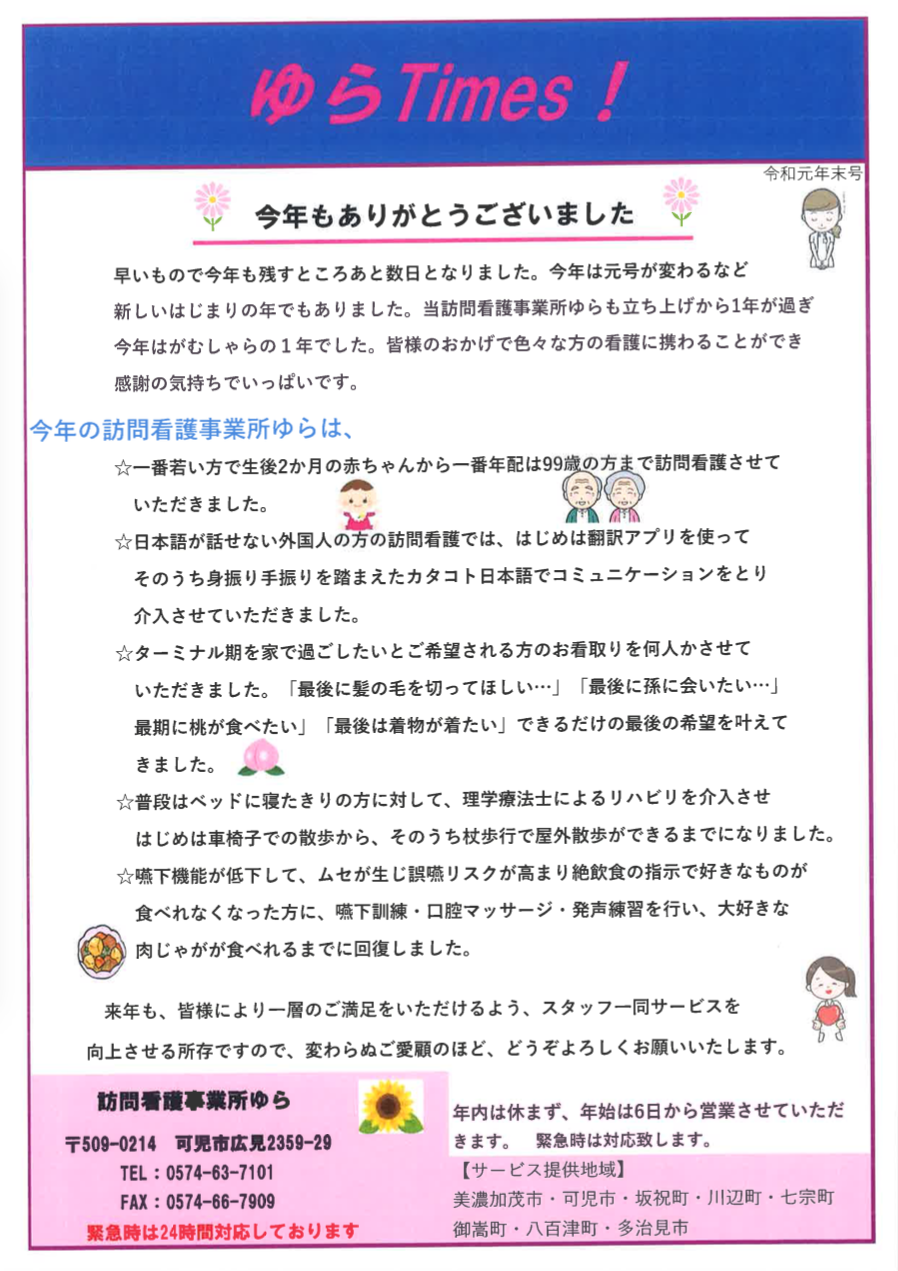 ゆらTimes！

令和元年末号

今年もありがとうございました

早いもので今年も残すところあと数日となりました。今年は元号が変わるなど新しいはじまりの年でもありました。当訪問看護事業所ゆらも立ち上げから1年が過ぎ今年はがむしゃらの１年でした。皆様のおかげで色々な方の看護に携わることができ感謝の気持ちでいっぱいです。

今年の訪問看護事業所ゆらは、

☆一番若い方で生後2か月の赤ちゃんから一番年配は99歳の方まで訪問看護させていただきました。

☆日本語が話せない外国人の方の訪問看護では、はじめは翻訳アプリを使ってそのうち身振り手振りを踏まえたカタコト日本語でコミュニケーションをとり介入させていただきました。

☆ターミナル期を家で過ごしたいとご希望される方のお看取りを何人かさせていただきました。「最後に髪の毛を切ってほしい…」「最後に孫に会いたい…」最期に桃が食べたい」「最後は着物が着たい」できるだけの最後の希望を叶えてきました。

☆普段はベッドに寝たきりの方に対して、理学療法士によるリハビリを介入させはじめは車椅子での散歩から、そのうち杖歩行で屋外散歩ができるまでになりました。

☆嚥下機能が低下して、ムセが生じ誤嚥リスクが高まり絶飲食の指示で好きなものが食べれなくなった方に、嚥下訓練・口腔マッサージ・発声練習を行い、大好きな肉じゃがが食べれるまでに回復しました。

来年も、皆様により一層のご満足をいただけるよう、スタッフ一同サービスを向上させる所存ですので、変わらぬご愛顧のほど、どうぞよろしくお願いいたします。

訪問看護事業所ゆら
〒509-0214　可児市広見2359-29
TEL：0574-63-7101
FAX：0574-66-7909
緊急時は24時間対応しております

年内は休まず、年始は6日から営業させていただきます。　緊急時は対応致します。

【サービス提供地域】
美濃加茂市・可児市・坂祝町・川辺町・七宗町
御嵩町・八百津町・多治見市